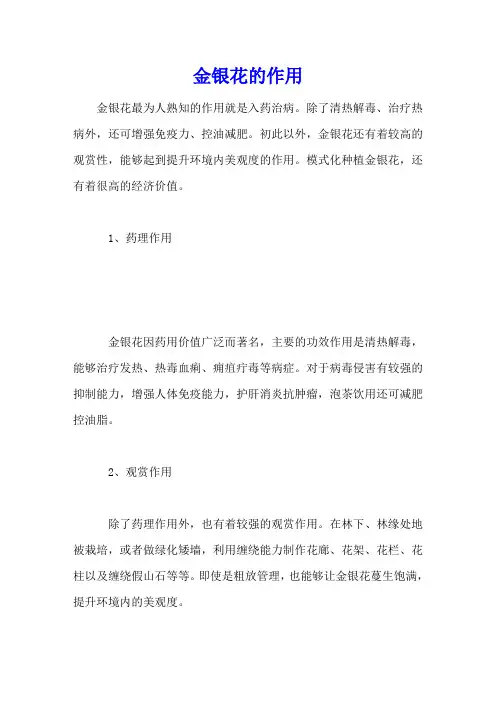 金银花的作用

金银花最为人熟知的作用就是入药治病。除了清热解毒、治疗热病外，还可增强免疫力、控油减肥。初此以外，金银花还有着较高的观赏性，能够起到提升环境内美观度的作用。模式化种植金银花，还有着很高的经济价值。

1、药理作用

金银花因药用价值广泛而著名，主要的功效作用是清热解毒，能够治疗发热、热毒血痢、痈疽疔毒等病症。对于病毒侵害有较强的抑制能力，增强人体免疫能力，护肝消炎抗肿瘤，泡茶饮用还可减肥控油脂。

2、观赏作用

除了药理作用外，也有着较强的观赏作用。在林下、林缘处地被栽培，或者做绿化矮墙，利用缠绕能力制作花廊、花架、花栏、花柱以及缠绕假山石等等。即使是粗放管理，也能够让金银花蔓生饱满，提升环境内的美观度。